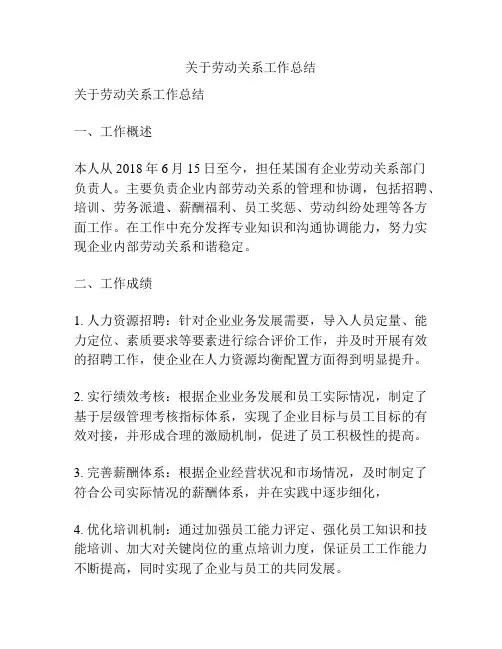 关于劳动关系工作总结

关于劳动关系工作总结

一、工作概述

本人从 2018 年 6 月 15 日至今，担任某国有企业劳动关系部门负责人。主要负责企业内部劳动关系的管理和协调，包括招聘、培训、劳务派遣、薪酬福利、员工奖惩、劳动纠纷处理等各方面工作。在工作中充分发挥专业知识和沟通协调能力，努力实现企业内部劳动关系和谐稳定。

二、工作成绩

1. 人力资源招聘：针对企业业务发展需要，导入人员定量、能力定位、素质要求等要素进行综合评价工作，并及时开展有效的招聘工作，使企业在人力资源均衡配置方面得到明显提升。

2. 实行绩效考核：根据企业业务发展和员工实际情况，制定了基于层级管理考核指标体系，实现了企业目标与员工目标的有效对接，并形成合理的激励机制，促进了员工积极性的提高。

3. 完善薪酬体系：根据企业经营状况和市场情况，及时制定了符合公司实际情况的薪酬体系，并在实践中逐步细化，

4. 优化培训机制：通过加强员工能力评定、强化员工知识和技能培训、加大对关键岗位的重点培训力度，保证员工工作能力不断提高，同时实现了企业与员工的共同发展。